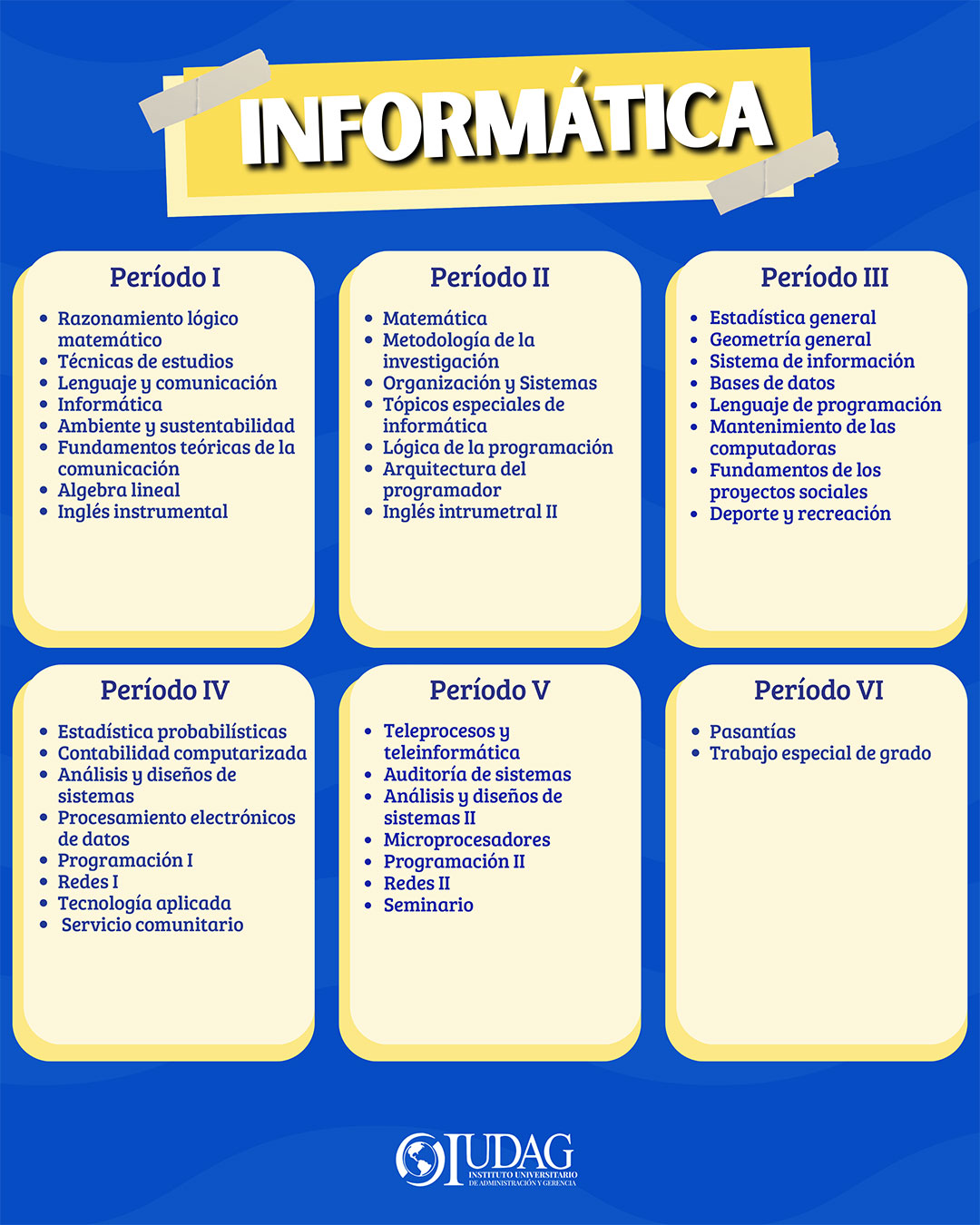 INFORMÁTICA

Período I

- Razonamiento lógico matemático
- Técnicas de estudios
- Lenguaje y comunicación
- Informática
- Ambiente y sustentabilidad
- Fundamentos teóricas de la comunicación
- Algebra lineal
- Inglés instrumental

Período II

- Matemática
- Metodología de la investigación
- Organización y Sistemas
- Tópicos especiales de informática
- Lógica de la programación
- Arquitectura del programador
- Inglés intrumetral II

Período III

- Estadística general
- Geometría general
- Sistema de información
- Bases de datos
- Lenguaje de programación
- Mantenimiento de las computadoras
- Fundamentos de los proyectos sociales
- Deporte y recreación

Período IV

- Estadística probabilísticas
- Contabilidad computarizada
- Análisis y diseños de sistemas
- Procesamiento electrónicos de datos
- Programación I
- Redes I
- Tecnología aplicada
- Servicio comunitario

Período V

- Teleprocesos y teleinformática
- Auditoría de sistemas
- Análisis y diseños de sistemas II
- Microprocesadores
- Programación II
- Redes II
- Seminario

Período VI

- Pasantías
- Trabajo especial de grado

IUDAG
INSTITUTO UNIVERSITARIO DE ADMINISTRACIÓN Y GERENCIA